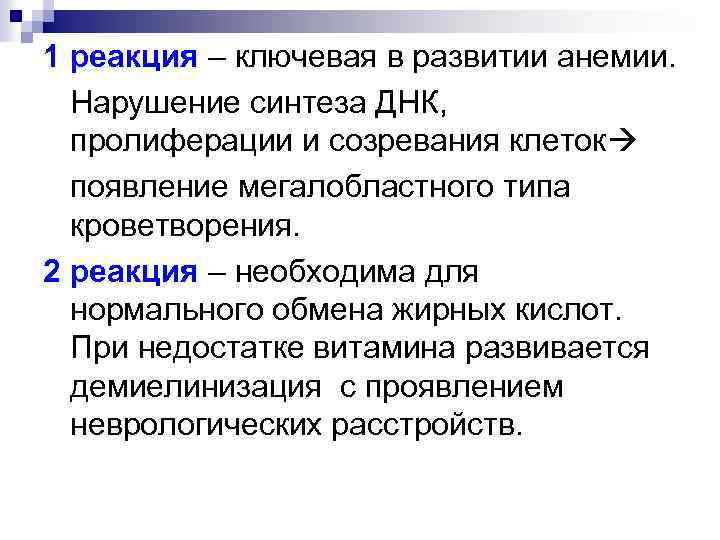 1 реакция – ключевая в развитии анемии.

Нарушение синтеза ДНК, пролиферации и созревания клеток→

появление мегалобластного типа кроветворения.

2 реакция – необходима для нормального обмена жирных кислот. При недостатке витамина развивается демиелинизация с проявлением неврологических расстройств.